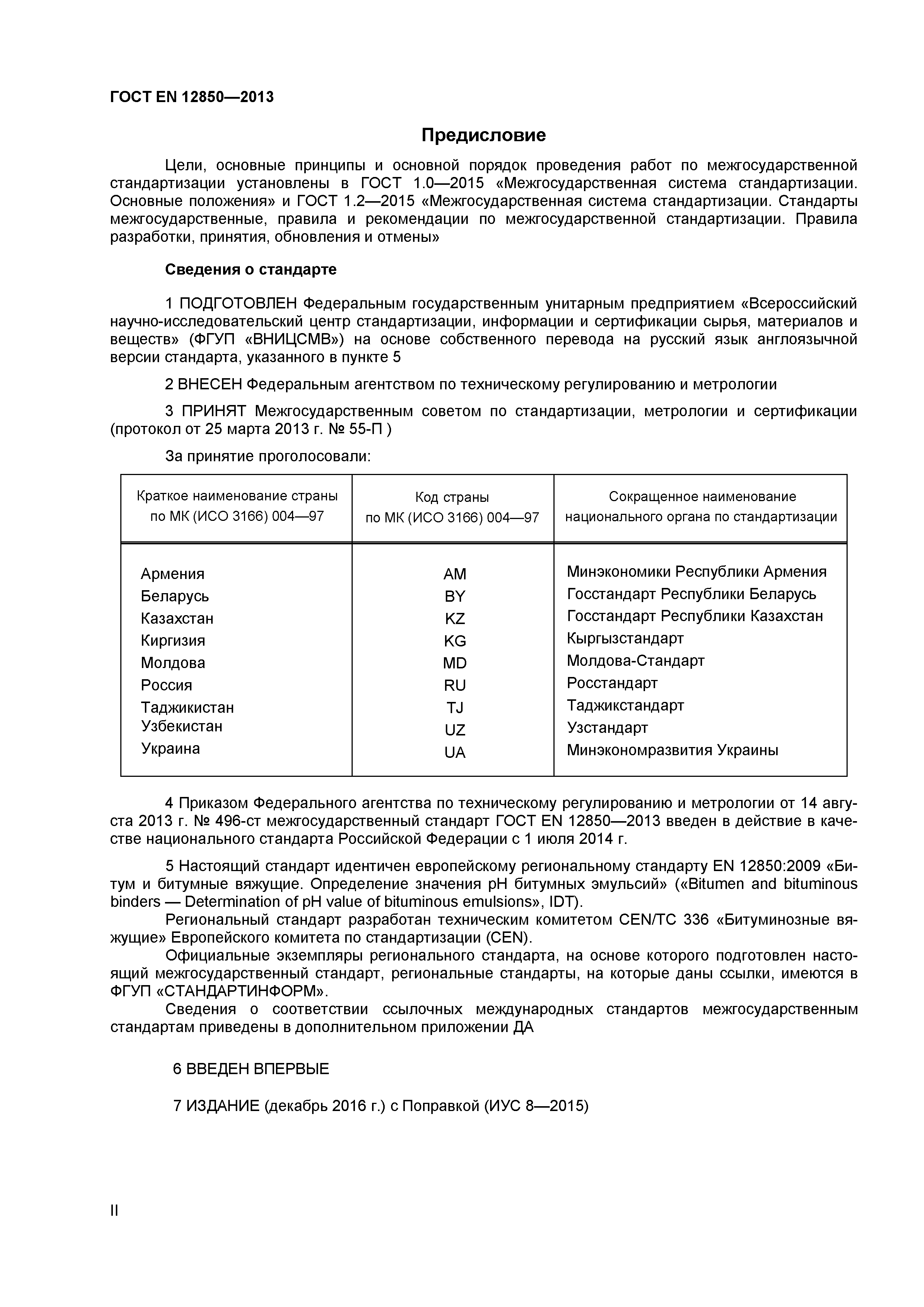 ГОСТ EN 12850—2013

Предисловие

Цели, основные принципы и основной порядок проведения работ по межгосударственной стандартизации установлены в ГОСТ 1.0—2015 «Межгосударственная система стандартизации. Основные положения» и ГОСТ 1.2—2015 «Межгосударственная система стандартизации. Стандарты межгосударственные, правила и рекомендации по межгосударственной стандартизации. Правила разработки, принятия, обновления и отмены»

Сведения о стандарте

1 ПОДГОТОВЛЕН Федеральным государственным унитарным предприятием «Всероссийский научно-исследовательский центр стандартизации, информации и сертификации сырья, материалов и веществ» (ФГУП «ВНИЦСМВ») на основе собственного перевода на русский язык англоязычной версии стандарта, указанного в пункте 5

2 ВНЕСЕН Федеральным агентством по техническому регулированию и метрологии

3 ПРИНЯТ Межгосударственным советом по стандартизации, метрологии и сертификации (протокол от 25 марта 2013 г. № 55-П )

За принятие проголосовали:

| Краткое наименование страны по МК (ИСО 3166) 004—97 | Код страны по МК (ИСО 3166) 004—97 | Сокращенное наименование национального органа по стандартизации |
|---|---|---|
| Армения | AM | Минэкономики Республики Армения |
| Беларусь | BY | Госстандарт Республики Беларусь |
| Казахстан | KZ | Госстандарт Республики Казахстан |
| Киргизия | KG | Кыргызстандарт |
| Молдова | MD | Молдова-Стандарт |
| Россия | RU | Росстандарт |
| Таджикистан | TJ | Таджикстандарт |
| Узбекистан | UZ | Узстандарт |
| Украина | UA | Минэкономразвития Украины |

4 Приказом Федерального агентства по техническому регулированию и метрологии от 14 августа 2013 г. № 496-ст межгосударственный стандарт ГОСТ EN 12850—2013 введен в действие в качестве национального стандарта Российской Федерации с 1 июля 2014 г.

5 Настоящий стандарт идентичен европейскому региональному стандарту EN 12850:2009 «Битум и битумные вяжущие. Определение значения pH битумных эмульсий» («Bitumen and bituminous binders — Determination of pH value of bituminous emulsions», IDT).
Региональный стандарт разработан техническим комитетом CEN/TC 336 «Битуминозные вяжущие» Европейского комитета по стандартизации (CEN).
Официальные экземпляры регионального стандарта, на основе которого подготовлен настоящий межгосударственный стандарт, региональные стандарты, на которые даны ссылки, имеются в ФГУП «СТАНДАРТИНФОРМ».
Сведения о соответствии ссылочных международных стандартов межгосударственным стандартам приведены в дополнительном приложении ДА

6 ВВЕДЕН ВПЕРВЫЕ

7 ИЗДАНИЕ (декабрь 2016 г.) с Поправкой (ИУС 8—2015)

II